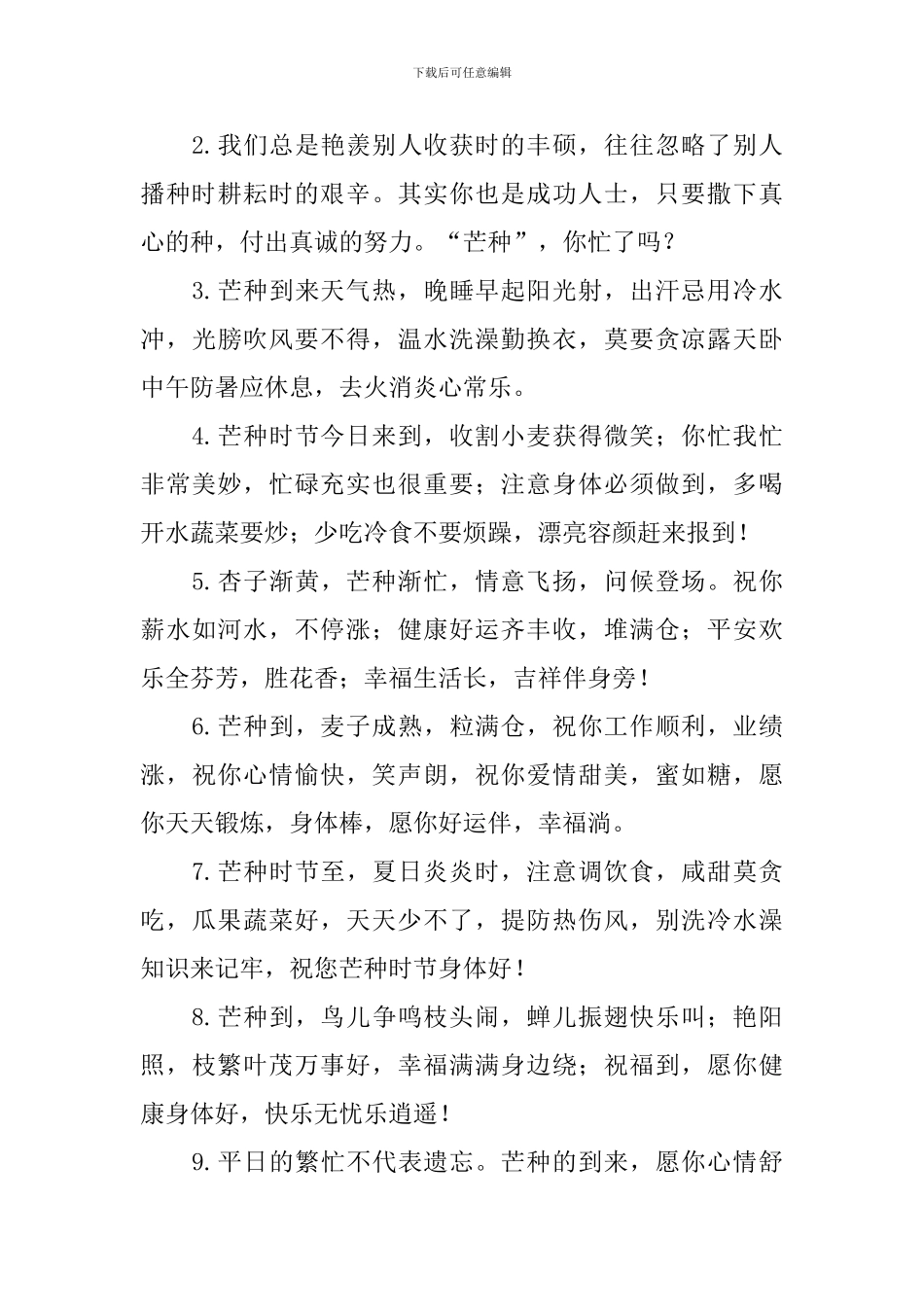 下载后可任意编辑

2.我们总是艳羡别人收获时的丰硕，往往忽略了别人播种时耕耘时的艰辛。其实你也是成功人士，只要撒下真心的种，付出真诚的努力。“芒种”，你忙了吗？

3.芒种到来天气热，晚睡早起阳光射，出汗忌用冷水冲，光膀吹风要不得，温水洗澡勤换衣，莫要贪凉露天卧中午防暑应休息，去火消炎心常乐。

4.芒种时节今日来到，收割小麦获得微笑；你忙我忙非常美妙，忙碌充实也很重要；注意身体必须做到，多喝开水蔬菜要炒；少吃冷食不要烦躁，漂亮容颜赶来报到！

5.杏子渐黄，芒种渐忙，情意飞扬，问候登场。祝你薪水如河水，不停涨；健康好运齐丰收，堆满仓；平安欢乐全芬芳，胜花香；幸福生活长，吉祥伴身旁！

6.芒种到，麦子成熟，粒满仓，祝你工作顺利，业绩涨，祝你心情愉快，笑声朗，祝你爱情甜美，蜜如糖，愿你天天锻炼，身体棒，愿你好运伴，幸福淌。

7.芒种时节至，夏日炎炎时，注意调饮食，咸甜莫贪吃，瓜果蔬菜好，天天少不了，提防热伤风，别洗冷水澡知识来记牢，祝您芒种时节身体好！

8.芒种到，鸟儿争鸣枝头闹，蝉儿振翅快乐叫；艳阳照，枝繁叶茂万事好，幸福满满身边绕；祝福到，愿你健康身体好，快乐无忧乐逍遥！

9.平日的繁忙不代表遗忘。芒种的到来，愿你心情舒